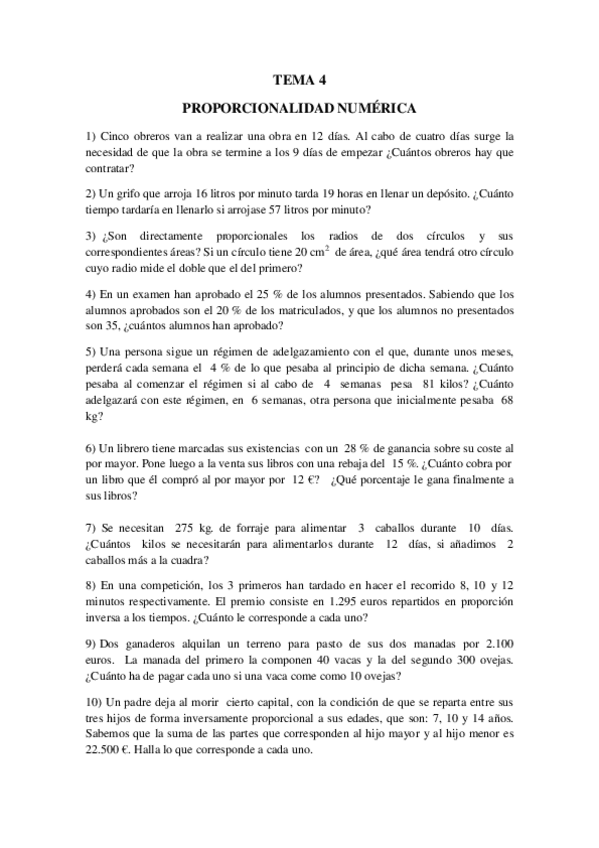 TEMA 4

PROPORCIONALIDAD NUMÉRICA

1) Cinco obreros van a realizar una obra en 12 días. Al cabo de cuatro días surge la necesidad de que la obra se termine a los 9 días de empezar ¿Cuántos obreros hay que contratar?

2) Un grifo que arroja 16 litros por minuto tarda 19 horas en llenar un depósito. ¿Cuánto tiempo tardaría en llenarlo si arrojase 57 litros por minuto?

3) ¿Son directamente proporcionales los radios de dos círculos y sus correspondientes áreas? Si un círculo tiene 20 $cm^2$ de área, ¿qué área tendrá otro círculo cuyo radio mide el doble que el del primero?

4) En un examen han aprobado el 25 % de los alumnos presentados. Sabiendo que los alumnos aprobados son el 20 % de los matriculados, y que los alumnos no presentados son 35, ¿cuántos alumnos han aprobado?

5) Una persona sigue un régimen de adelgazamiento con el que, durante unos meses, perderá cada semana el 4 % de lo que pesaba al principio de dicha semana. ¿Cuánto pesaba al comenzar el régimen si al cabo de 4 semanas pesa 81 kilos? ¿Cuánto adelgazará con este régimen, en 6 semanas, otra persona que inicialmente pesaba 68 kg?

6) Un librero tiene marcadas sus existencias con un 28 % de ganancia sobre su coste al por mayor. Pone luego a la venta sus libros con una rebaja del 15 %. ¿Cuánto cobra por un libro que él compró al por mayor por 12 €? ¿Qué porcentaje le gana finalmente a sus libros?

7) Se necesitan 275 kg. de forraje para alimentar 3 caballos durante 10 días. ¿Cuántos kilos se necesitarán para alimentarlos durante 12 días, si añadimos 2 caballos más a la cuadra?

8) En una competición, los 3 primeros han tardado en hacer el recorrido 8, 10 y 12 minutos respectivamente. El premio consiste en 1.295 euros repartidos en proporción inversa a los tiempos. ¿Cuánto le corresponde a cada uno?

9) Dos ganaderos alquilan un terreno para pasto de sus dos manadas por 2.100 euros. La manada del primero la componen 40 vacas y la del segundo 300 ovejas. ¿Cuánto ha de pagar cada uno si una vaca come como 10 ovejas?

10) Un padre deja al morir cierto capital, con la condición de que se reparta entre sus tres hijos de forma inversamente proporcional a sus edades, que son: 7, 10 y 14 años. Sabemos que la suma de las partes que corresponden al hijo mayor y al hijo menor es 22.500 €. Halla lo que corresponde a cada uno.